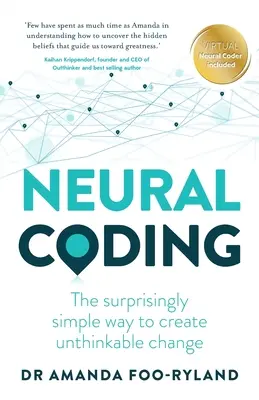 'Few have spent as much time as Amanda in understanding how to uncover the hidden beliefs that guide us toward greatness.'

Kaihan Krippendorf, founder and CEO of Outthinker and best selling author

VIRTUAL
Neural Coder
included

NEURAL
CODING

The surprisingly simple way to create unthinkable change

DR AMANDA FOO-RYLAND